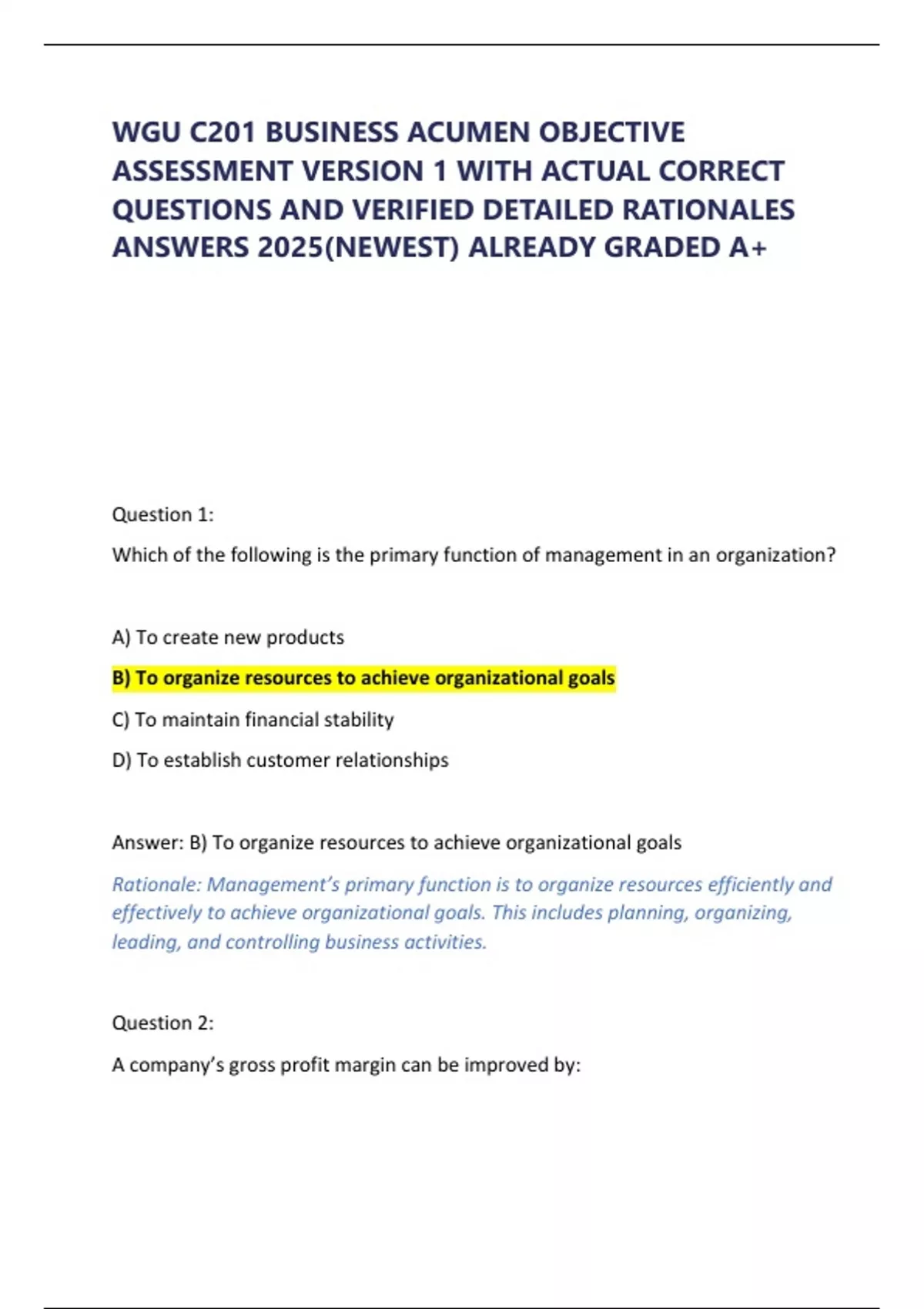 WGU C201 BUSINESS ACUMEN OBJECTIVE ASSESSMENT VERSION 1 WITH ACTUAL CORRECT QUESTIONS AND VERIFIED DETAILED RATIONALES ANSWERS 2025(NEWEST) ALREADY GRADED A+

Question 1:

Which of the following is the primary function of management in an organization?

A) To create new products

B) To organize resources to achieve organizational goals

C) To maintain financial stability

D) To establish customer relationships

Answer: B) To organize resources to achieve organizational goals

Rationale: Management's primary function is to organize resources efficiently and effectively to achieve organizational goals. This includes planning, organizing, leading, and controlling business activities.

Question 2:

A company's gross profit margin can be improved by: